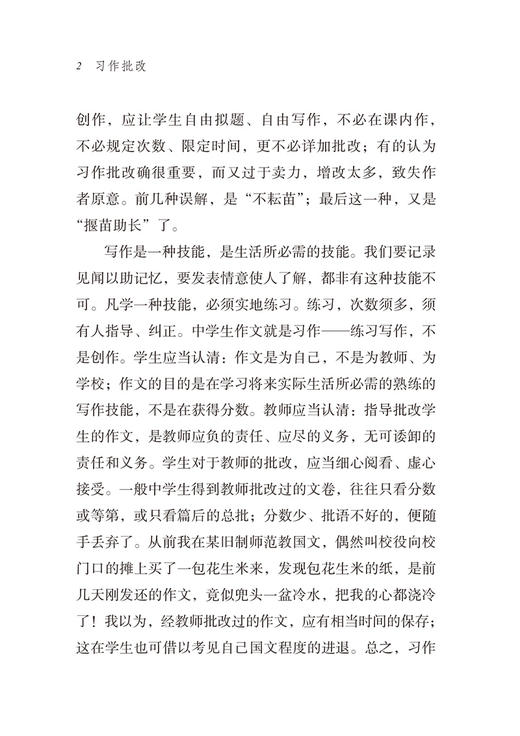 2 习作批改

创作，应让学生自由拟题、自由写作，不必在课内作，不必规定次数、限定时间，更不必详加批改；有的认为习作批改确很重要，而又过于卖力，增改太多，致失作者原意。前几种误解，是“不耘苗”；最后这一种，又是“揠苗助长”了。

写作是一种技能，是生活所必需的技能。我们要记录见闻以助记忆，要发表情意使人了解，都非有这种技能不可。凡学一种技能，必须实地练习。练习，次数须多，须有人指导、纠正。中学生作文就是习作——练习写作，不是创作。学生应当认清：作文是为自己，不是为教师、为学校；作文的目的是在学习将来实际生活所必需的熟练的写作技能，不是在获得分数。教师应当认清：指导批改学生的作文，是教师应负的责任、应尽的义务，无可诿卸的责任和义务。学生对于教师的批改，应当细心阅看、虚心接受。一般中学生得到教师批改过的文卷，往往只看分数或等第，或只看篇后的总批；分数少、批语不好的，便随手丢弃了。从前我在某旧制师范教国文，偶然叫校役向校门口的摊上买了一包花生米来，发现包花生米的纸，是前几天刚发还的作文，竟似兜头一盆冷水，把我的心都浇冷了！我以为，经教师批改过的作文，应有相当时间的保存；这在学生也可借以考见自己国文程度的进退。总之，习作